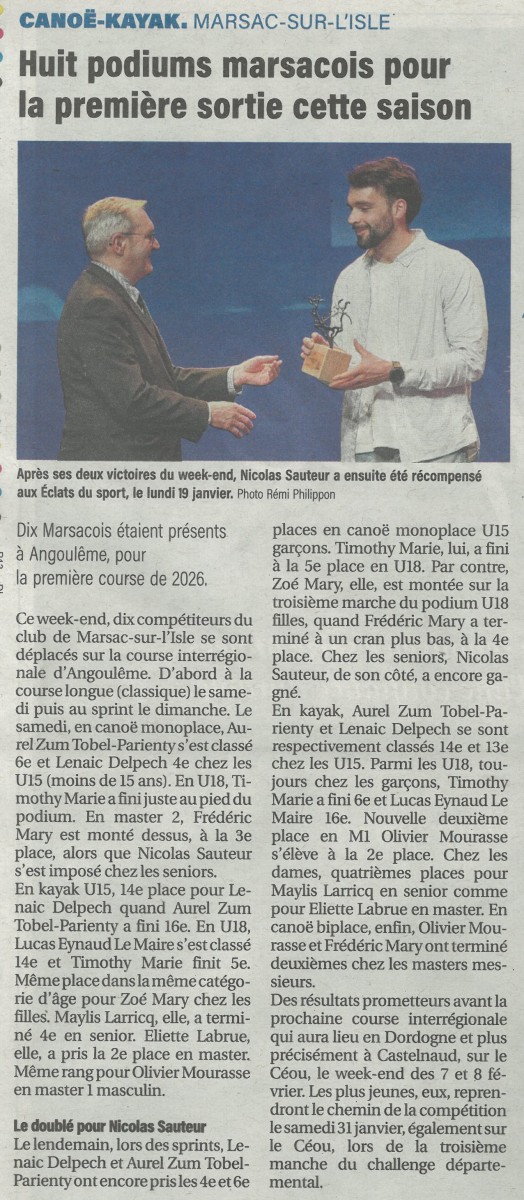 CANOË-KAYAK. MARSAC-SUR-L'ISLE

Huit podiums marsacois pour la première sortie cette saison

Après ses deux victoires du week-end, Nicolas Sauteur a ensuite été récompensé aux Éclats du sport, le lundi 19 janvier. Photo Rémi Philippon

Dix Marsacois étaient présents à Angoulême, pour la première course de 2026.

Ce week-end, dix compétiteurs du club de Marsac-sur-l'Isle se sont déplacés sur la course interrégionale d'Angoulême. D'abord à la course longue (classique) le samedi puis au sprint le dimanche. Le samedi, en canoë monoplace, Aurel Zum Tobel-Parienty s'est classé 6e et Lenaic Delpech 4e chez les U15 (moins de 15 ans). En U18, Timothy Marie a fini juste au pied du podium. En master 2, Frédéric Mary est monté dessus, à la 3e place, alors que Nicolas Sauteur s'est imposé chez les seniors.

En kayak U15, 14e place pour Lenaic Delpech quand Aurel Zum Tobel-Parienty a fini 16e. En U18, Lucas Eynaud Le Maire s'est classé 14e et Timothy Marie finit 5e. Même place dans la même catégorie d'âge pour Zoé Mary chez les filles. Maylis Larricq, elle, a terminé 4e en senior. Eliette Labrue, elle, a pris la 2e place en master. Même rang pour Olivier Mourasse en master 1 masculin.

Le doublé pour Nicolas Sauteur

Le lendemain, lors des sprints, Lenaic Delpech et Aurel Zum Tobel-Parienty ont encore pris les 4e et 6e places en canoë monoplace U15 garçons. Timothy Marie, lui, a fini à la 5e place en U18. Par contre, Zoé Mary, elle, est montée sur la troisième marche du podium U18 filles, quand Frédéric Mary a terminé à un cran plus bas, à la 4e place. Chez les seniors, Nicolas Sauteur, de son côté, a encore gagné.

En kayak, Aurel Zum Tobel-Parienty et Lenaic Delpech se sont respectivement classés 14e et 13e chez les U15. Parmi les U18, toujours chez les garçons, Timothy Marie a fini 6e et Lucas Eynaud Le Maire 16e. Nouvelle deuxième place en M1 Olivier Mourasse s'élève à la 2e place. Chez les dames, quatrièmes places pour Maylis Larricq en senior comme pour Eliette Labrue en master. En canoë biplace, enfin, Olivier Mourasse et Frédéric Mary ont terminé deuxièmes chez les masters messieurs.

Des résultats prometteurs avant la prochaine course interrégionale qui aura lieu en Dordogne et plus précisément à Castelnaud, sur le Céou, le week-end des 7 et 8 février. Les plus jeunes, eux, reprendront le chemin de la compétition le samedi 31 janvier, également sur le Céou, lors de la troisième manche du challenge départemental.